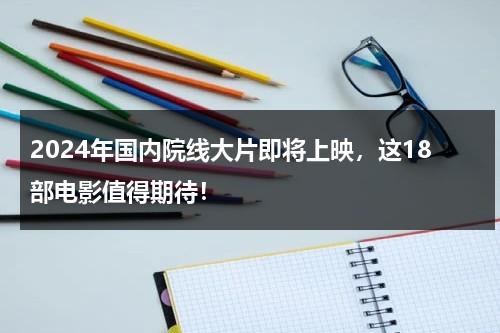 2024年国内院线大片即将上映，这18部电影值得期待！